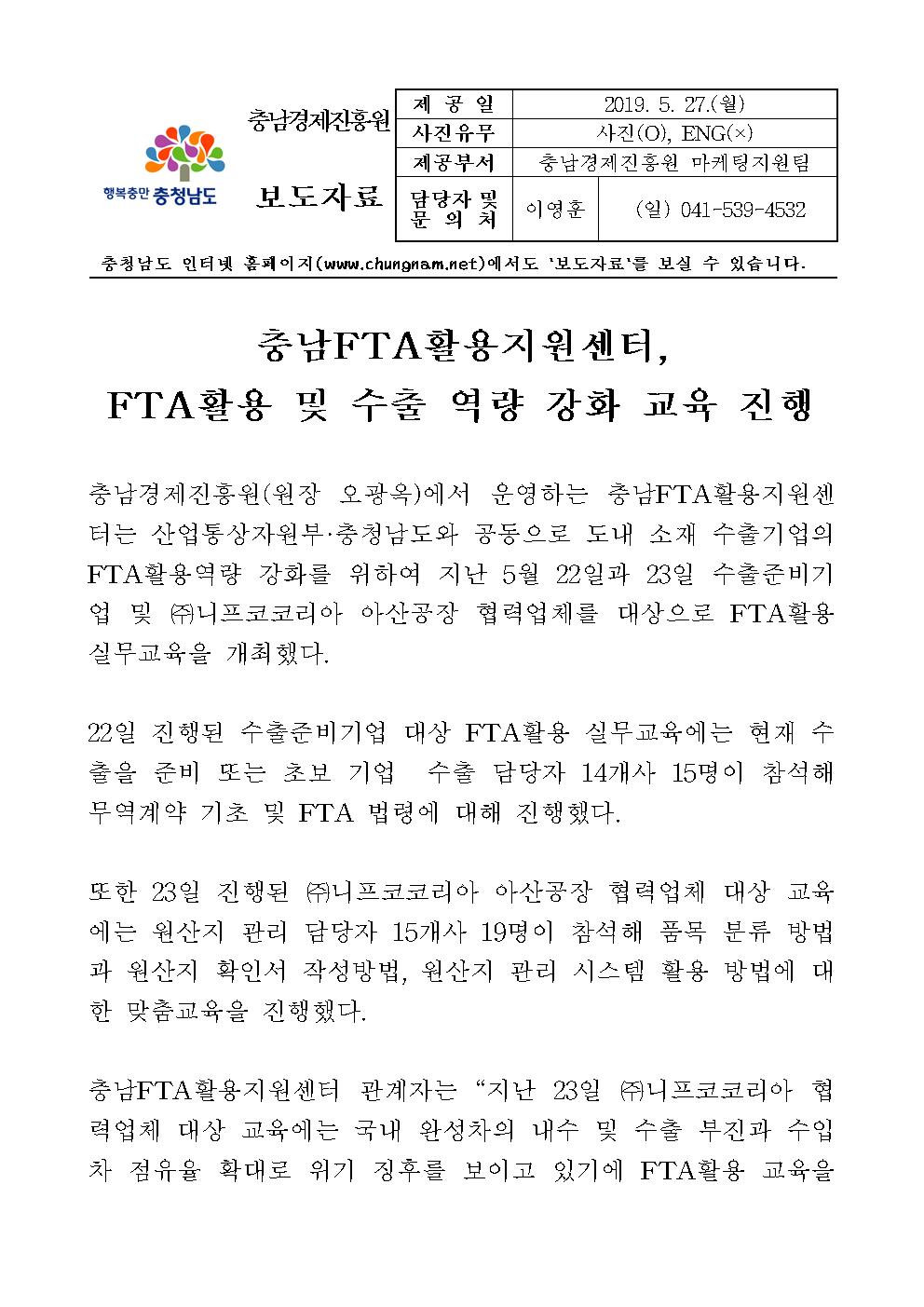 행복충만 충청남도

충남경제진흥원

보도자료

| 제 공 일 | 2019. 5. 27.(월) | |
|---|---|---|
| 사진유무 | 사진(O), ENG(×) | |
| 제공부서 | 충남경제진흥원 마케팅지원팀 | |
| 담당자 및 문 의 처 | 이영훈 | (일) 041-539-4532 |

충청남도 인터넷 홈페이지(www.chungnam.net)에서도 '보도자료'를 보실 수 있습니다.

충남FTA활용지원센터,
FTA활용 및 수출 역량 강화 교육 진행

충남경제진흥원(원장 오광옥)에서 운영하는 충남FTA활용지원센터는 산업통상자원부·충청남도와 공동으로 도내 소재 수출기업의 FTA활용역량 강화를 위하여 지난 5월 22일과 23일 수출준비기업 및 ㈜니프코코리아 아산공장 협력업체를 대상으로 FTA활용 실무교육을 개최했다.

22일 진행된 수출준비기업 대상 FTA활용 실무교육에는 현재 수출을 준비 또는 초보 기업 수출 담당자 14개사 15명이 참석해 무역계약 기초 및 FTA 법령에 대해 진행했다.

또한 23일 진행된 ㈜니프코코리아 아산공장 협력업체 대상 교육에는 원산지 관리 담당자 15개사 19명이 참석해 품목 분류 방법과 원산지 확인서 작성방법, 원산지 관리 시스템 활용 방법에 대한 맞춤교육을 진행했다.

충남FTA활용지원센터 관계자는 “지난 23일 ㈜니프코코리아 협력업체 대상 교육에는 국내 완성차의 내수 및 수출 부진과 수입차 점유율 확대로 위기 징후를 보이고 있기에 FTA활용 교육을